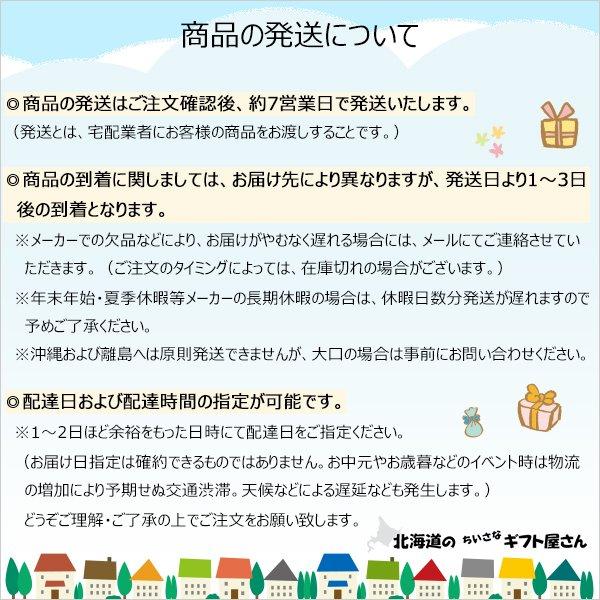 商品の発送について

◎商品の発送はご注文確認後、約7営業日で発送いたします。
（発送とは、宅配業者にお客様の商品をお渡しすることです。）

◎商品の到着に関しましては、お届け先により異なりますが、発送日より1～3日後の到着となります。
※メーカーでの欠品などにより、お届けがやむなく遅れる場合には、メールにてご連絡させていただきます。（ご注文のタイミングによっては、在庫切れの場合がございます。）
※年末年始・夏季休暇等メーカーの長期休暇の場合は、休暇日数分発送が遅れますので予めご了承ください。
※沖縄および離島へは原則発送できませんが、大口の場合は事前にお問い合わせください。

◎配達日および配達時間の指定が可能です。
※1～2日ほど余裕をもった日時にて配達日をご指定ください。
（お届け日指定は確約できるものではありません。お中元やお歳暮などのイベント時は物流の増加により予期せぬ交通渋滞。天候などによる遅延なども発生します。）
どうぞご理解・ご了承の上でご注文をお願い致します。

北海道の ちいさな ギフト屋さん